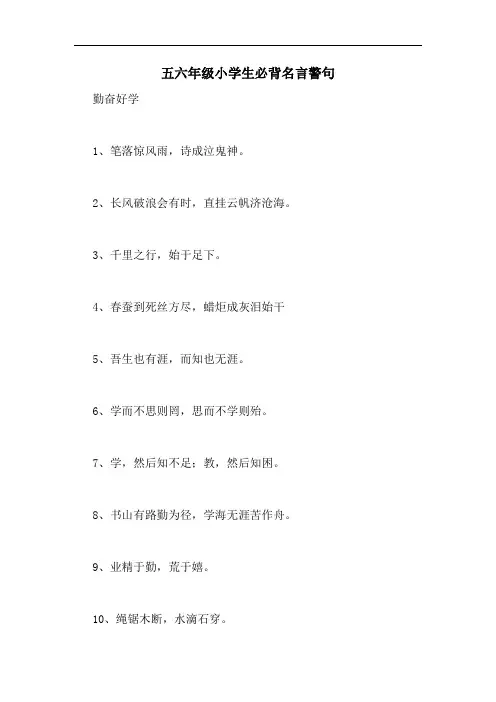 五六年级小学生必背名言警句

勤奋好学

1、笔落惊风雨，诗成泣鬼神。

2、长风破浪会有时，直挂云帆济沧海。

3、千里之行，始于足下。

4、春蚕到死丝方尽，蜡炬成灰泪始干

5、吾生也有涯，而知也无涯。

6、学而不思则罔，思而不学则殆。

7、学，然后知不足；教，然后知困。

8、书山有路勤为径，学海无涯苦作舟。

9、业精于勤，荒于嬉。

10、绳锯木断，水滴石穿。